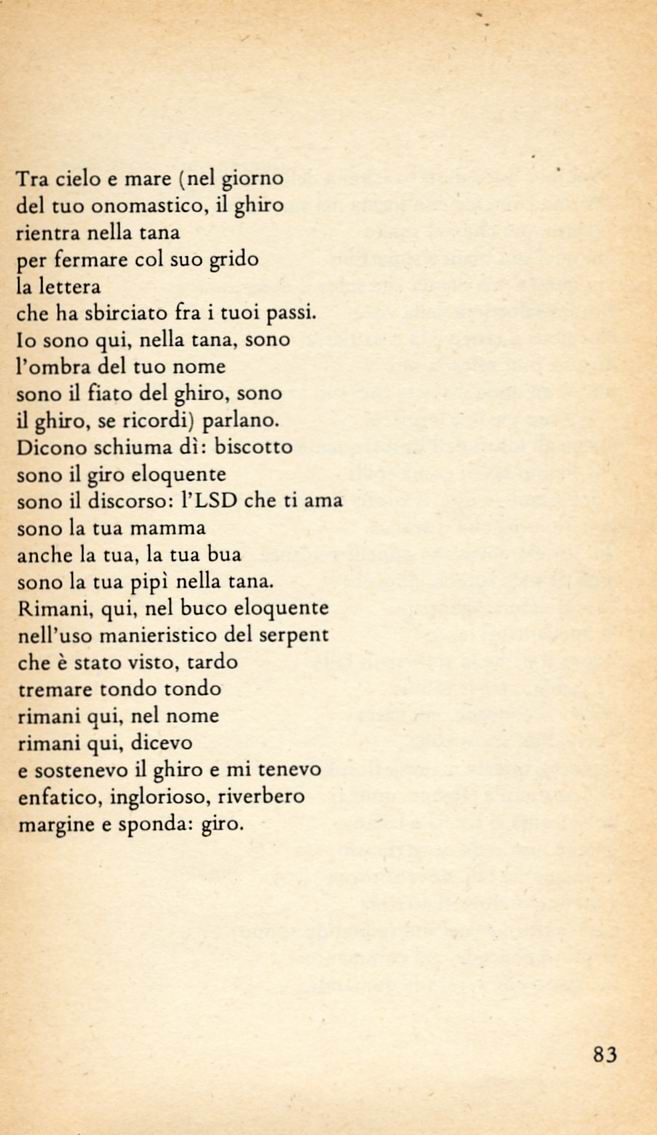 Tra cielo e mare (nel giorno
del tuo onomastico, il ghiro
rientra nella tana
per fermare col suo grido
la lettera
che ha sbirciato fra i tuoi passi.
Io sono qui, nella tana, sono
l'ombra del tuo nome
sono il fiato del ghiro, sono
il ghiro, se ricordi) parlano.
Dicono schiuma dì: biscotto
sono il giro eloquente
sono il discorso: l'LSD che ti ama
sono la tua mamma
anche la tua, la tua bua
sono la tua pipì nella tana.
Rimani, qui, nel buco eloquente
nell'uso manieristico del serpent
che è stato visto, tardo
tremare tondo tondo
rimani qui, nel nome
rimani qui, dicevo
e sostenevo il ghiro e mi tenevo
enfatico, inglorioso, riverbero
margine e sponda: giro.

83